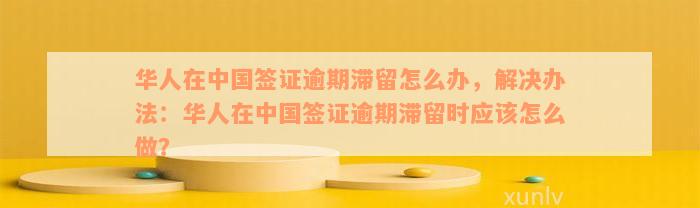 华人在中国签证逾期滞留怎么办，解决办法：华人在中国签证逾期滞留时应该怎么做?

xunlv